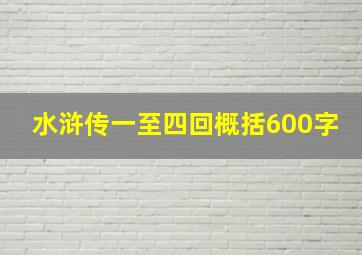 水浒传一至四回概括600字